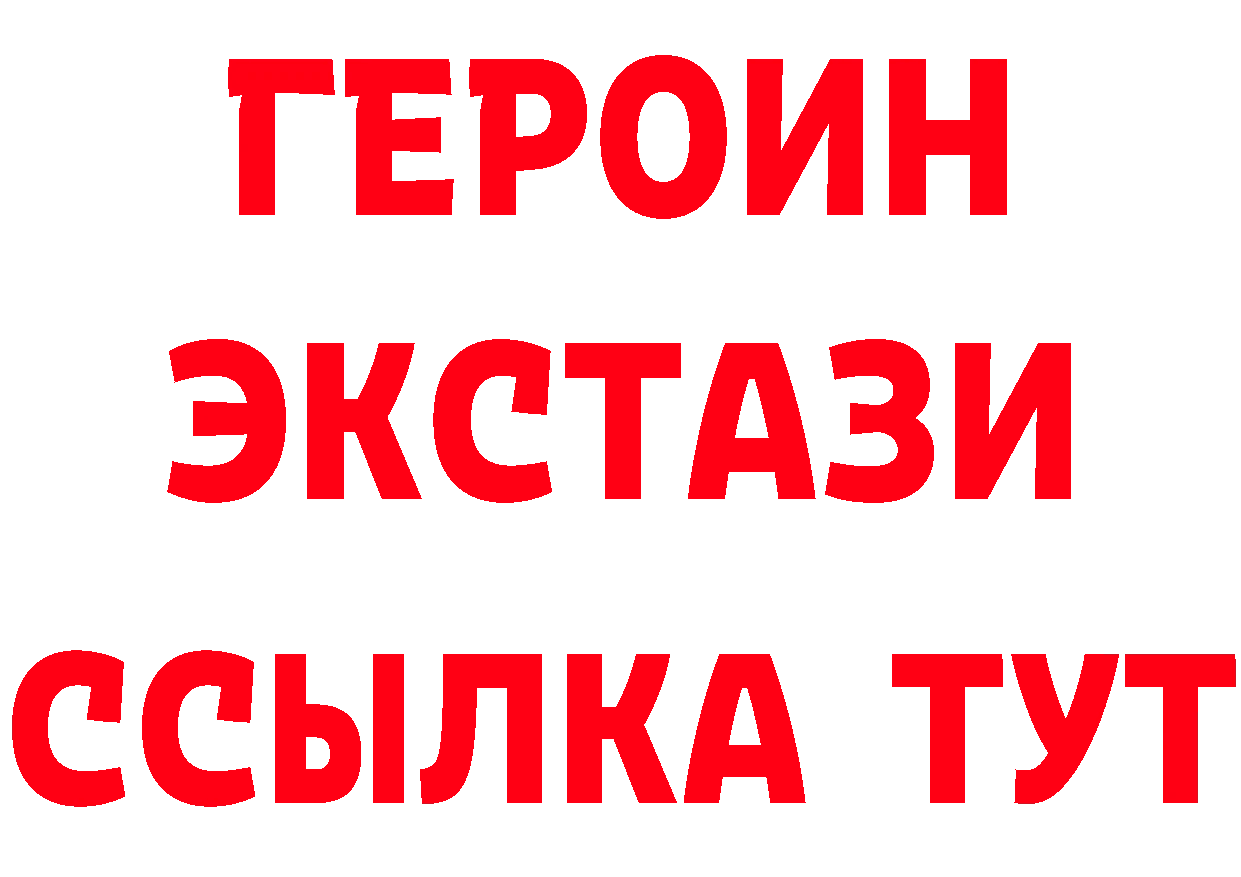 ГЕРОИН
ЭКСТАЗИ
ССЫЛКА ТУТ